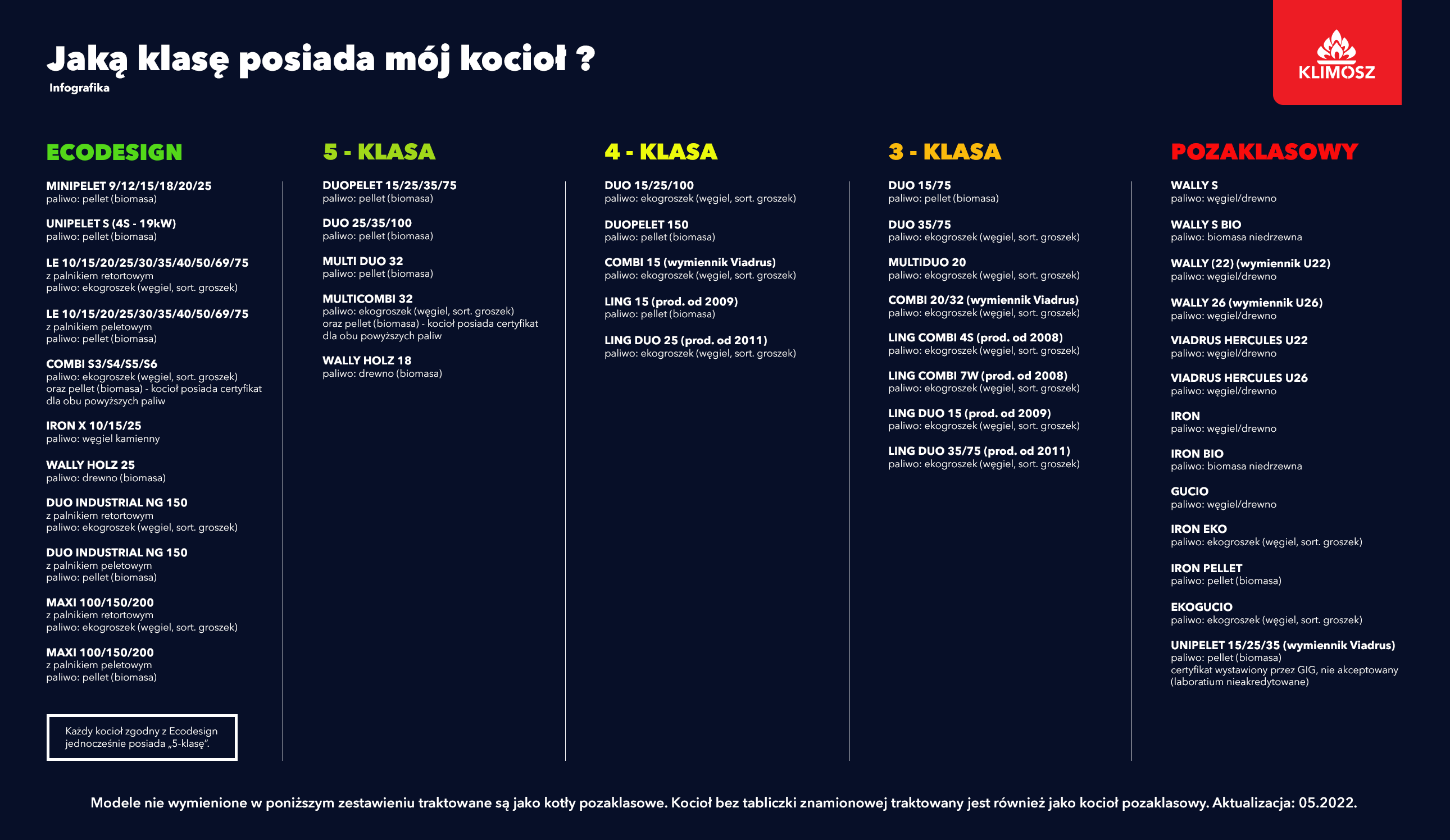 Jaką klasę posiada mój kocioł ?
Infografika

KLIMOSZ

ECODESIGN

MINIPELET 9/12/15/18/20/25
paliwo: pellet (biomasa)

UNIPELET S (4S - 19kW)
paliwo: pellet (biomasa)

LE 10/15/20/25/30/35/40/50/69/75
z palnikiem retortowym
paliwo: ekogroszek (węgiel, sort. groszek)

LE 10/15/20/25/30/35/40/50/69/75
z palnikiem peletowym
paliwo: pellet (biomasa)

COMBI S3/S4/S5/S6
paliwo: ekogroszek (węgiel, sort. groszek) oraz pellet (biomasa) - kocioł posiada certyfikat dla obu powyższych paliw

IRON X 10/15/25
paliwo: węgiel kamienny

WALLY HOLZ 25
paliwo: drewno (biomasa)

DUO INDUSTRIAL NG 150
z palnikiem retortowym
paliwo: ekogroszek (węgiel, sort. groszek)

DUO INDUSTRIAL NG 150
z palnikiem peletowym
paliwo: pellet (biomasa)

MAXI 100/150/200
z palnikiem retortowym
paliwo: ekogroszek (węgiel, sort. groszek)

MAXI 100/150/200
z palnikiem peletowym
paliwo: pellet (biomasa)

Każdy kocioł zgodny z Ecodesign jednocześnie posiada „5-klasę”.

5 - KLASA

DUOPELET 15/25/35/75
paliwo: pellet (biomasa)

DUO 25/35/100
paliwo: pellet (biomasa)

MULTI DUO 32
paliwo: pellet (biomasa)

MULTICOMBI 32
paliwo: ekogroszek (węgiel, sort. groszek) oraz pellet (biomasa) - kocioł posiada certyfikat dla obu powyższych paliw

WALLY HOLZ 18
paliwo: drewno (biomasa)

4 - KLASA

DUO 15/25/100
paliwo: ekogroszek (węgiel, sort. groszek)

DUOPELET 150
paliwo: pellet (biomasa)

COMBI 15 (wymiennik Viadrus)
paliwo: ekogroszek (węgiel, sort. groszek)

LING 15 (prod. od 2009)
paliwo: pellet (biomasa)

LING DUO 25 (prod. od 2011)
paliwo: ekogroszek (węgiel, sort. groszek)

3 - KLASA

DUO 15/75
paliwo: pellet (biomasa)

DUO 35/75
paliwo: ekogroszek (węgiel, sort. groszek)

MULTIDUO 20
paliwo: ekogroszek (węgiel, sort. groszek)

COMBI 20/32 (wymiennik Viadrus)
paliwo: ekogroszek (węgiel, sort. groszek)

LING COMBI 4S (prod. od 2008)
paliwo: ekogroszek (węgiel, sort. groszek)

LING COMBI 7W (prod. od 2008)
paliwo: ekogroszek (węgiel, sort. groszek)

LING DUO 15 (prod. od 2009)
paliwo: ekogroszek (węgiel, sort. groszek)

LING DUO 35/75 (prod. od 2011)
paliwo: ekogroszek (węgiel, sort. groszek)

POZAKLASOWY

WALLY S
paliwo: węgiel/drewno

WALLY S BIO
paliwo: biomasa niedrzewna

WALLY (22) (wymiennik U22)
paliwo: węgiel/drewno

WALLY 26 (wymiennik U26)
paliwo: węgiel/drewno

VIADRUS HERCULES U22
paliwo: węgiel/drewno

VIADRUS HERCULES U26
paliwo: węgiel/drewno

IRON
paliwo: węgiel/drewno

IRON BIO
paliwo: biomasa niedrzewna

GUCIO
paliwo: węgiel/drewno

IRON EKO
paliwo: ekogroszek (węgiel, sort. groszek)

IRON PELLET
paliwo: pellet (biomasa)

EKOGUCIO
paliwo: ekogroszek (węgiel, sort. groszek)

UNIPELET 15/25/35 (wymiennik Viadrus)
paliwo: pellet (biomasa)
certyfikat wystawiony przez GIG, nie akceptowany (laboratium nieakredytowane)

Modele nie wymienione w poniższym zestawieniu traktowane są jako kotły pozaklasowe. Kocioł bez tabliczki znamionowej traktowany jest również jako kocioł pozaklasowy. Aktualizacja: 05.2022.